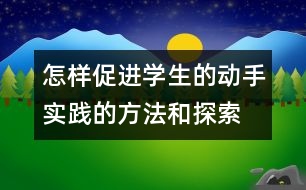 怎样促进学生的动手实践的方法和探索